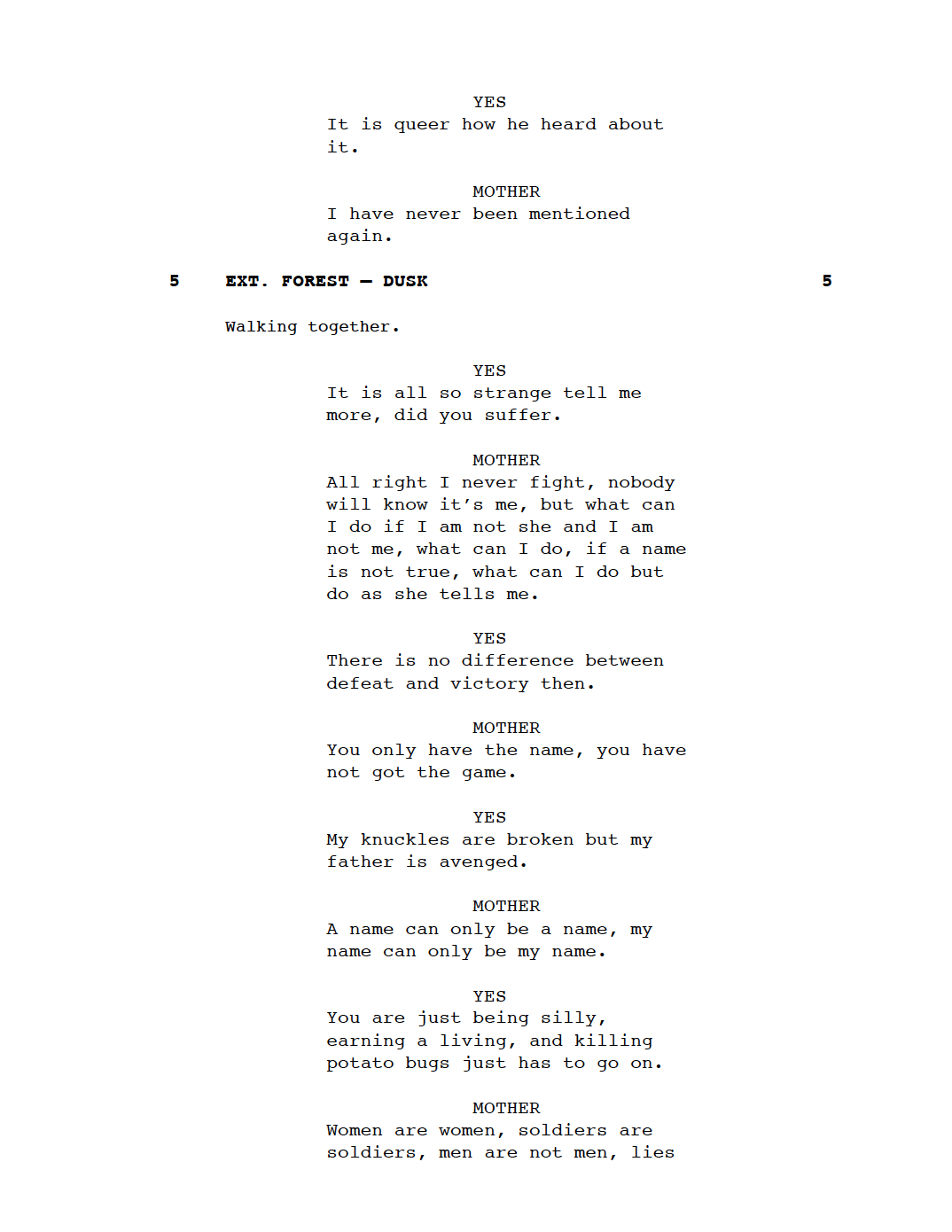 YES
It is queer how he heard about it.

MOTHER
I have never been mentioned again.

5 EXT. FOREST — DUSK 5

Walking together.

YES
It is all so strange tell me more, did you suffer.

MOTHER
All right I never fight, nobody will know it's me, but what can I do if I am not she and I am not me, what can I do, if a name is not true, what can I do but do as she tells me.

YES
There is no difference between defeat and victory then.

MOTHER
You only have the name, you have not got the game.

YES
My knuckles are broken but my father is avenged.

MOTHER
A name can only be a name, my name can only be my name.

YES
You are just being silly, earning a living, and killing potato bugs just has to go on.

MOTHER
Women are women, soldiers are soldiers, men are not men, lies